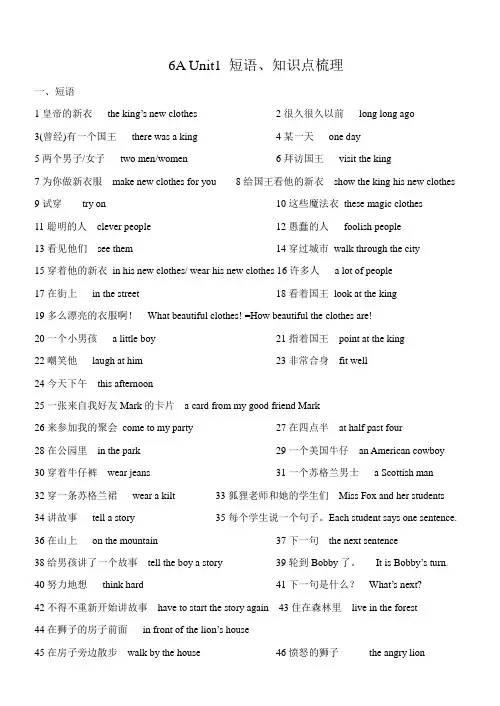 6A Unit1 短语、知识点梳理

一、短语

1 皇帝的新衣 the king's new clothes
2 很久很久以前 long long ago
3(曾经)有一个国王 there was a king
4 某一天 one day
5 两个男子/女子 two men/women
6 拜访国王 visit the king
7 为你做新衣服 make new clothes for you
8 给国王看他的新衣 show the king his new clothes
9 试穿 try on
10 这些魔法衣 these magic clothes
11 聪明的人 clever people
12 愚蠢的人 foolish people
13 看见他们 see them
14 穿过城市 walk through the city
15 穿着他的新衣 in his new clothes/ wear his new clothes
16 许多人 a lot of people
17 在街上 in the street
18 看着国王 look at the king
19 多么漂亮的衣服啊! What beautiful clothes! =How beautiful the clothes are!
20 一个小男孩 a little boy
21 指着国王 point at the king
22 嘲笑他 laugh at him
23 非常合身 fit well
24 今天下午 this afternoon
25 一张来自我好友 Mark 的卡片 a card from my good friend Mark
26 来参加我的聚会 come to my party
27 在四点半 at half past four
28 在公园里 in the park
29 一个美国牛仔 an American cowboy
30 穿着牛仔裤 wear jeans
31 一个苏格兰男士 a Scottish man
32 穿一条苏格兰裙 wear a kilt
33 狐狸老师和她的学生们 Miss Fox and her students
34 讲故事 tell a story
35 每个学生说一个句子。Each student says one sentence.
36 在山上 on the mountain
37 下一句 the next sentence
38 给男孩讲了一个故事 tell the boy a story
39 轮到 Bobby 了。 It is Bobby's turn.
40 努力地想 think hard
41 下一句是什么? What's next?
42 不得不重新开始讲故事 have to start the story again
43 住在森林里 live in the forest
44 在狮子的房子前面 in front of the lion's house
45 在房子旁边散步 walk by the house
46 愤怒的狮子 the angry lion